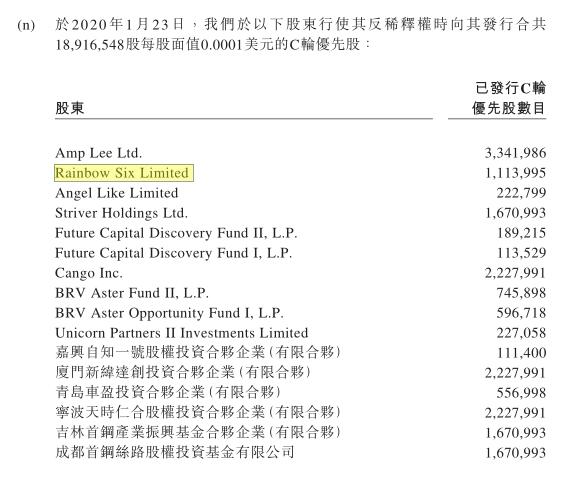 (n) 於2020年1月23日，我們於以下股東行使其反稀釋權時向其發行合共18,916,548股每股面值0.0001美元的C輪優先股：

| 股東 | 已發行C輪優先股數目 |
|---|---|
| Amp Lee Ltd. | 3,341,986 |
| Rainbow Six Limited | 1,113,995 |
| Angel Like Limited | 222,799 |
| Striver Holdings Ltd. | 1,670,993 |
| Future Capital Discovery Fund II, L.P. | 189,215 |
| Future Capital Discovery Fund I, L.P. | 113,529 |
| Cango Inc. | 2,227,991 |
| BRV Aster Fund II, L.P. | 745,898 |
| BRV Aster Opportunity Fund I, L.P. | 596,718 |
| Unicorn Partners II Investments Limited | 227,058 |
| 嘉興自知一號股權投資合夥企業(有限合夥) | 111,400 |
| 廈門新緯達創投資合夥企業(有限合夥) | 2,227,991 |
| 青島車盈投資合夥企業(有限合夥) | 556,998 |
| 寧波天時仁合股權投資合夥企業(有限合夥) | 2,227,991 |
| 吉林首鋼產業振興基金合夥企業(有限合夥) | 1,670,993 |
| 成都首鋼絲路股權投資基金有限公司 | 1,670,993 |